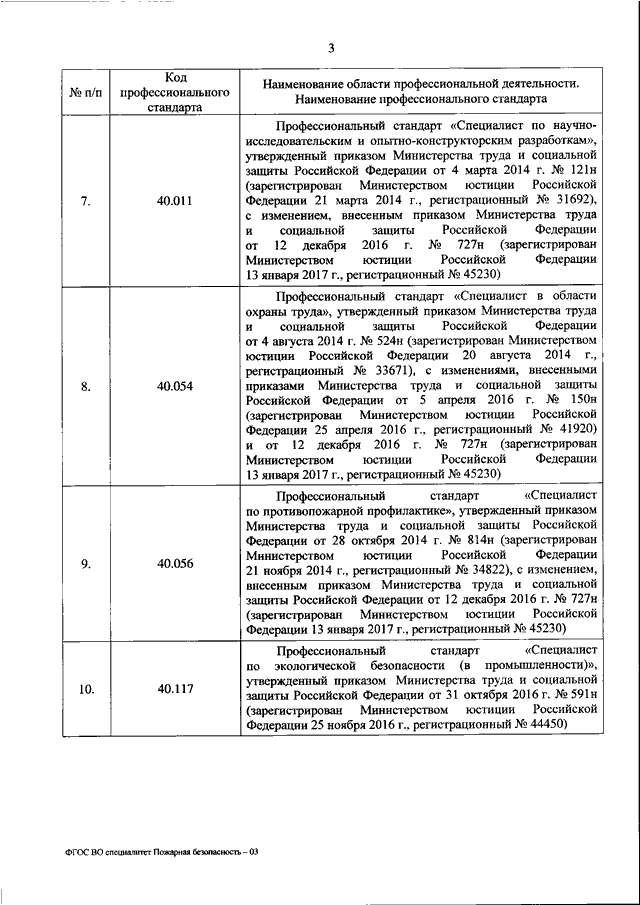 3

| № п/п | Код профессионального стандарта | Наименование области профессиональной деятельности. Наименование профессионального стандарта |
|---|---|---|
| 7. | 40.011 | Профессиональный стандарт «Специалист по научно-исследовательским и опытно-конструкторским разработкам», утвержденный приказом Министерства труда и социальной защиты Российской Федерации от 4 марта 2014 г. № 121н (зарегистрирован Министерством юстиции Российской Федерации 21 марта 2014 г., регистрационный № 31692), с изменением, внесенным приказом Министерства труда и социальной защиты Российской Федерации от 12 декабря 2016 г. № 727н (зарегистрирован Министерством юстиции Российской Федерации 13 января 2017 г., регистрационный № 45230) |
| 8. | 40.054 | Профессиональный стандарт «Специалист в области охраны труда», утвержденный приказом Министерства труда и социальной защиты Российской Федерации от 4 августа 2014 г. № 524н (зарегистрирован Министерством юстиции Российской Федерации 20 августа 2014 г., регистрационный № 33671), с изменениями, внесенными приказами Министерства труда и социальной защиты Российской Федерации от 5 апреля 2016 г. № 150н (зарегистрирован Министерством юстиции Российской Федерации 25 апреля 2016 г., регистрационный № 41920) и от 12 декабря 2016 г. № 727н (зарегистрирован Министерством юстиции Российской Федерации 13 января 2017 г., регистрационный № 45230) |
| 9. | 40.056 | Профессиональный стандарт «Специалист по противопожарной профилактике», утвержденный приказом Министерства труда и социальной защиты Российской Федерации от 28 октября 2014 г. № 814н (зарегистрирован Министерством юстиции Российской Федерации 21 ноября 2014 г., регистрационный № 34822), с изменением, внесенным приказом Министерства труда и социальной защиты Российской Федерации от 12 декабря 2016 г. № 727н (зарегистрирован Министерством юстиции Российской Федерации 13 января 2017 г., регистрационный № 45230) |
| 10. | 40.117 | Профессиональный стандарт «Специалист по экологической безопасности (в промышленности)», утвержденный приказом Министерства труда и социальной защиты Российской Федерации от 31 октября 2016 г. № 591н (зарегистрирован Министерством юстиции Российской Федерации 25 ноября 2016 г., регистрационный № 44450) |

ФГОС ВО специалитет Пожарная безопасность – 03